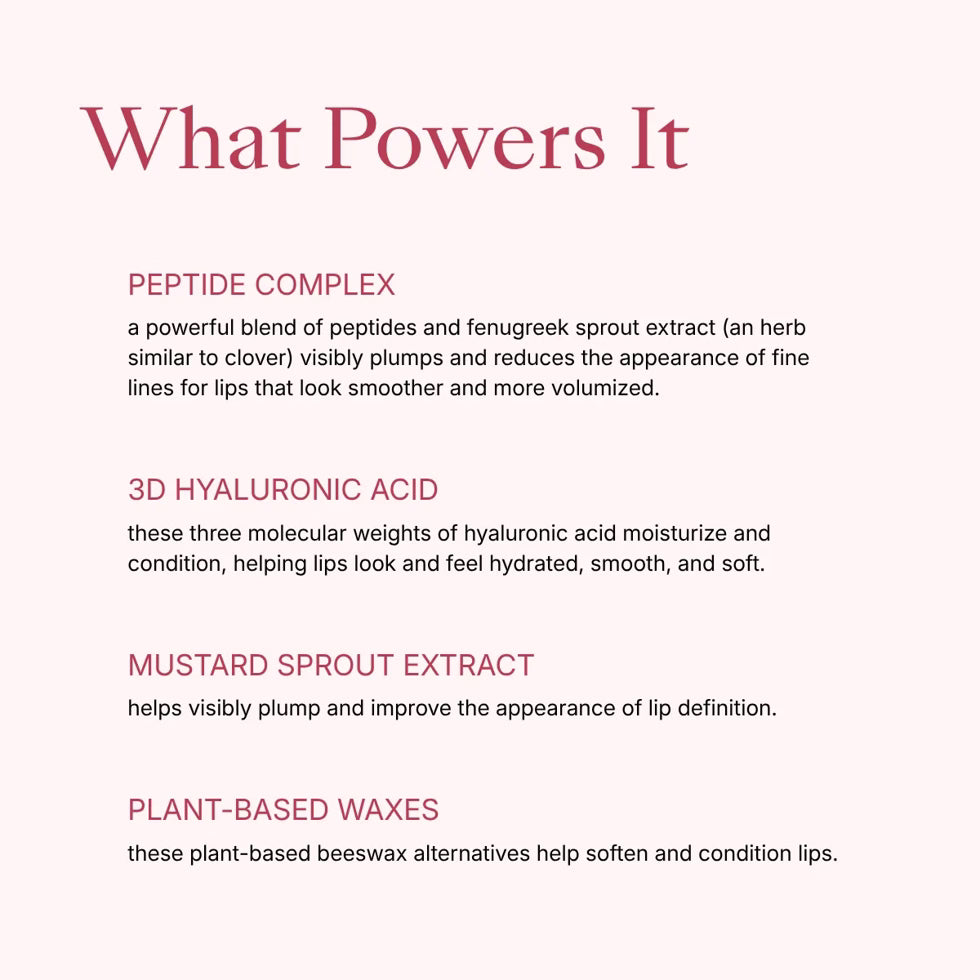 What Powers It

PEPTIDE COMPLEX

a powerful blend of peptides and fenugreek sprout extract (an herb similar to clover) visibly plumps and reduces the appearance of fine lines for lips that look smoother and more volumized.

3D HYALURONIC ACID

these three molecular weights of hyaluronic acid moisturize and condition, helping lips look and feel hydrated, smooth, and soft.

MUSTARD SPROUT EXTRACT

helps visibly plump and improve the appearance of lip definition.

PLANT-BASED WAXES

these plant-based beeswax alternatives help soften and condition lips.